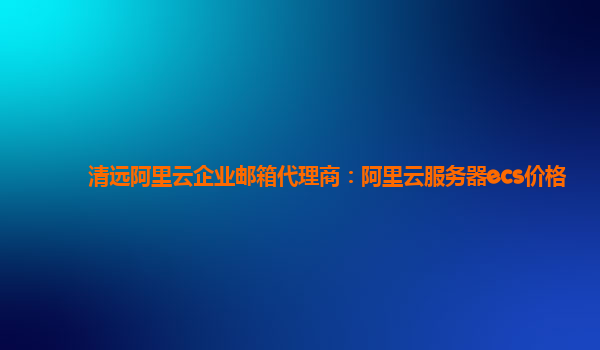 清远阿里云企业邮箱代理商：阿里云服务器ecs价格